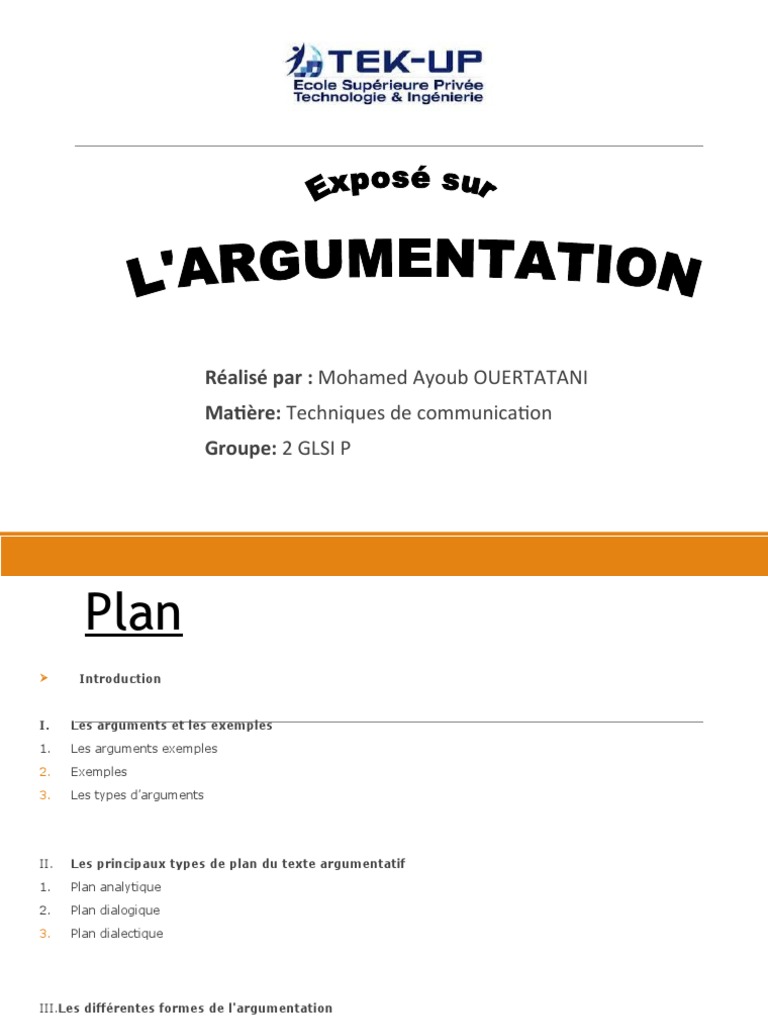 TEK-UP
Ecole Supérieure Privée
Technologie & Ingénierie

Exposé sur

L'ARGUMENTATION

Réalisé par : Mohamed Ayoub OUERTATANI
Matière: Techniques de communication
Groupe: 2 GLSI P

Plan

➤ Introduction

I. Les arguments et les exemples
1. Les arguments exemples
2. Exemples
3. Les types d'arguments

II. Les principaux types de plan du texte argumentatif
1. Plan analytique
2. Plan dialogique
3. Plan dialectique

III.Les différentes formes de l'argumentation